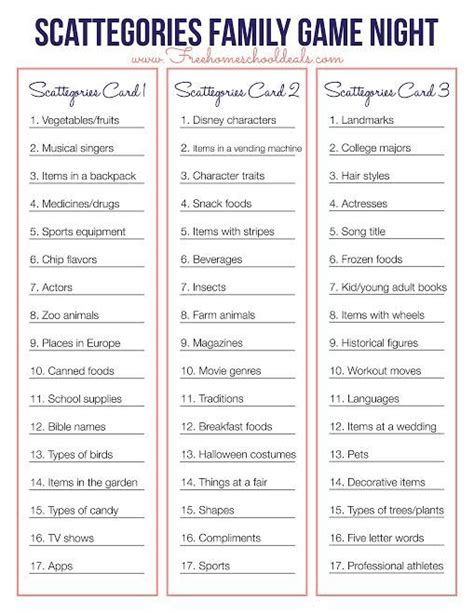 SCATTEGORIES FAMILY GAME NIGHT

www.Freehomeschooldeals.com

Scattegories Card 1

1. Vegetables/fruits
2. Musical singers
3. Items in a backpack
4. Medicines/drugs
5. Sports equipment
6. Chip flavors
7. Actors
8. Zoo animals
9. Places in Europe
10. Canned foods
11. School supplies
12. Bible names
13. Types of birds
14. Items in the garden
15. Types of candy
16. TV shows
17. Apps

Scattegories Card 2

1. Disney characters
2. Items in a vending machine
3. Character traits
4. Snack foods
5. Items with stripes
6. Beverages
7. Insects
8. Farm animals
9. Magazines
10. Movie genres
11. Traditions
12. Breakfast foods
13. Halloween costumes
14. Things at a fair
15. Shapes
16. Compliments
17. Sports

Scattegories Card 3

1. Landmarks
2. College majors
3. Hair styles
4. Actresses
5. Song title
6. Frozen foods
7. Kid/young adult books
8. Items with wheels
9. Historical figures
10. Workout moves
11. Languages
12. Items at a wedding
13. Pets
14. Decorative items
15. Types of trees/plants
16. Five letter words
17. Professional athletes